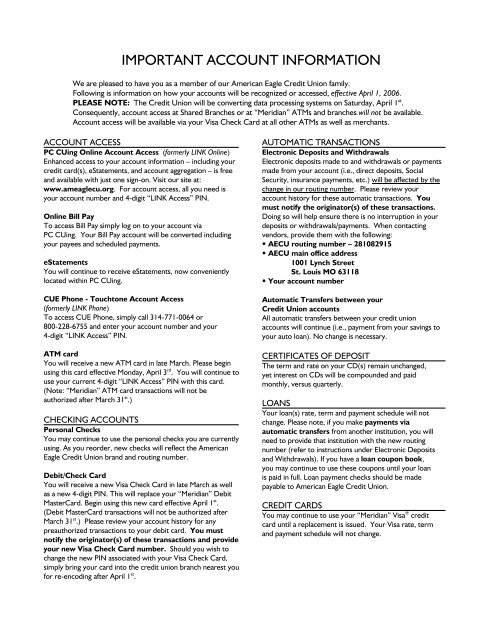 IMPORTANT ACCOUNT INFORMATION

We are pleased to have you as a member of our American Eagle Credit Union family. Following is information on how your accounts will be recognized or accessed, effective April 1, 2006. PLEASE NOTE: The Credit Union will be converting data processing systems on Saturday, April 1st. Consequently, account access at Shared Branches or at "Meridian" ATMs and branches will not be available. Account access will be available via your Visa Check Card at all other ATMs as well as merchants.

ACCOUNT ACCESS

PC CUing Online Account Access (formerly LINK Online)
Enhanced access to your account information – including your credit card(s), eStatements, and account aggregation – is free and available with just one sign-on. Visit our site at: www.ameaglecu.org. For account access, all you need is your account number and 4-digit "LINK Access" PIN.

Online Bill Pay
To access Bill Pay simply log on to your account via PC CUing. Your Bill Pay account will be converted including your payees and scheduled payments.

eStatements
You will continue to receive eStatements, now conveniently located within PC CUing.

CUE Phone - Touchtone Account Access
(formerly LINK Phone)
To access CUE Phone, simply call 314-771-0064 or 800-228-6755 and enter your account number and your 4-digit "LINK Access" PIN.

ATM card
You will receive a new ATM card in late March. Please begin using this card effective Monday, April 3rd. You will continue to use your current 4-digit "LINK Access" PIN with this card. (Note: "Meridian" ATM card transactions will not be authorized after March 31st.)

CHECKING ACCOUNTS

Personal Checks
You may continue to use the personal checks you are currently using. As you reorder, new checks will reflect the American Eagle Credit Union brand and routing number.

Debit/Check Card
You will receive a new Visa Check Card in late March as well as a new 4-digit PIN. This will replace your "Meridian" Debit MasterCard. Begin using this new card effective April 1st. (Debit MasterCard transactions will not be authorized after March 31st.) Please review your account history for any preauthorized transactions to your debit card. You must notify the originator(s) of these transactions and provide your new Visa Check Card number. Should you wish to change the new PIN associated with your Visa Check Card, simply bring your card into the credit union branch nearest you for re-encoding after April 1st.

AUTOMATIC TRANSACTIONS

Electronic Deposits and Withdrawals
Electronic deposits made to and withdrawals or payments made from your account (i.e., direct deposits, Social Security, insurance payments, etc.) will be affected by the change in our routing number. Please review your account history for these automatic transactions. You must notify the originator(s) of these transactions. Doing so will help ensure there is no interruption in your deposits or withdrawals/payments. When contacting vendors, provide them with the following:
• AECU routing number – 281082915
• AECU main office address
1001 Lynch Street
St. Louis MO 63118
• Your account number

Automatic Transfers between your Credit Union accounts
All automatic transfers between your credit union accounts will continue (i.e., payment from your savings to your auto loan). No change is necessary.

CERTIFICATES OF DEPOSIT
The term and rate on your CD(s) remain unchanged, yet interest on CDs will be compounded and paid monthly, versus quarterly.

LOANS
Your loan(s) rate, term and payment schedule will not change. Please note, if you make payments via automatic transfers from another institution, you will need to provide that institution with the new routing number (refer to instructions under Electronic Deposits and Withdrawals). If you have a loan coupon book, you may continue to use these coupons until your loan is paid in full. Loan payment checks should be made payable to American Eagle Credit Union.

CREDIT CARDS
You may continue to use your "Meridian" Visa® credit card until a replacement is issued. Your Visa rate, term and payment schedule will not change.